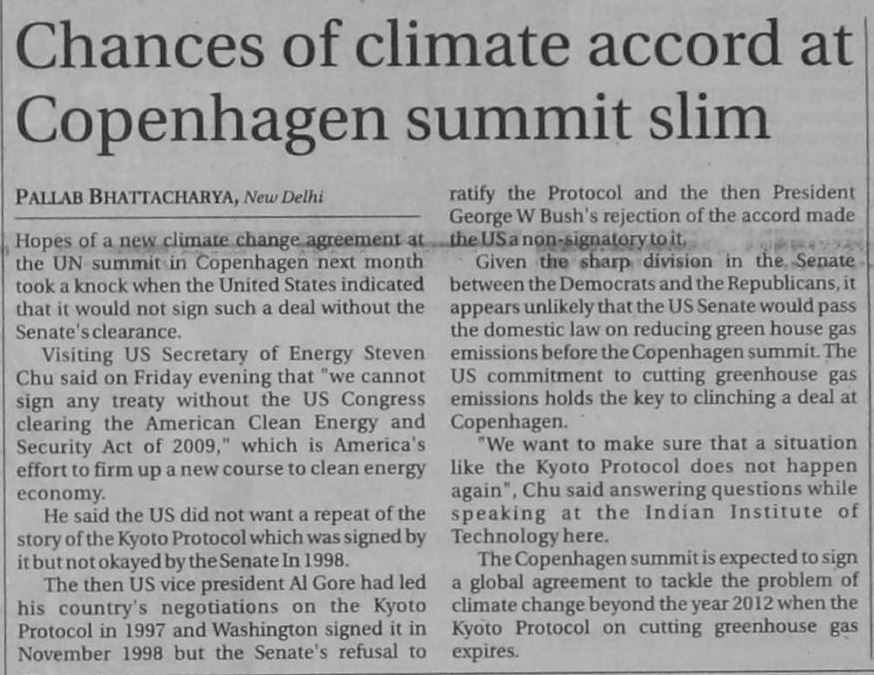 Chances of climate accord at Copenhagen summit slim

PALLAB BHATTACHARYA, New Delhi

Hopes of a new climate change agreement at the UN summit in Copenhagen next month took a knock when the United States indicated that it would not sign such a deal without the Senate's clearance.

Visiting US Secretary of Energy Steven Chu said on Friday evening that "we cannot sign any treaty without the US Congress clearing the American Clean Energy and Security Act of 2009," which is America's effort to firm up a new course to clean energy economy.

He said the US did not want a repeat of the story of the Kyoto Protocol which was signed by it but not okayed by the Senate In 1998.

The then US vice president Al Gore had led his country's negotiations on the Kyoto Protocol in 1997 and Washington signed it in November 1998 but the Senate's refusal to ratify the Protocol and the then President George W Bush's rejection of the accord made the US a non-signatory to it.

Given the sharp division in the Senate between the Democrats and the Republicans, it appears unlikely that the US Senate would pass the domestic law on reducing green house gas emissions before the Copenhagen summit. The US commitment to cutting greenhouse gas emissions holds the key to clinching a deal at Copenhagen.

"We want to make sure that a situation like the Kyoto Protocol does not happen again", Chu said answering questions while speaking at the Indian Institute of Technology here.

The Copenhagen summit is expected to sign a global agreement to tackle the problem of climate change beyond the year 2012 when the Kyoto Protocol on cutting greenhouse gas expires.